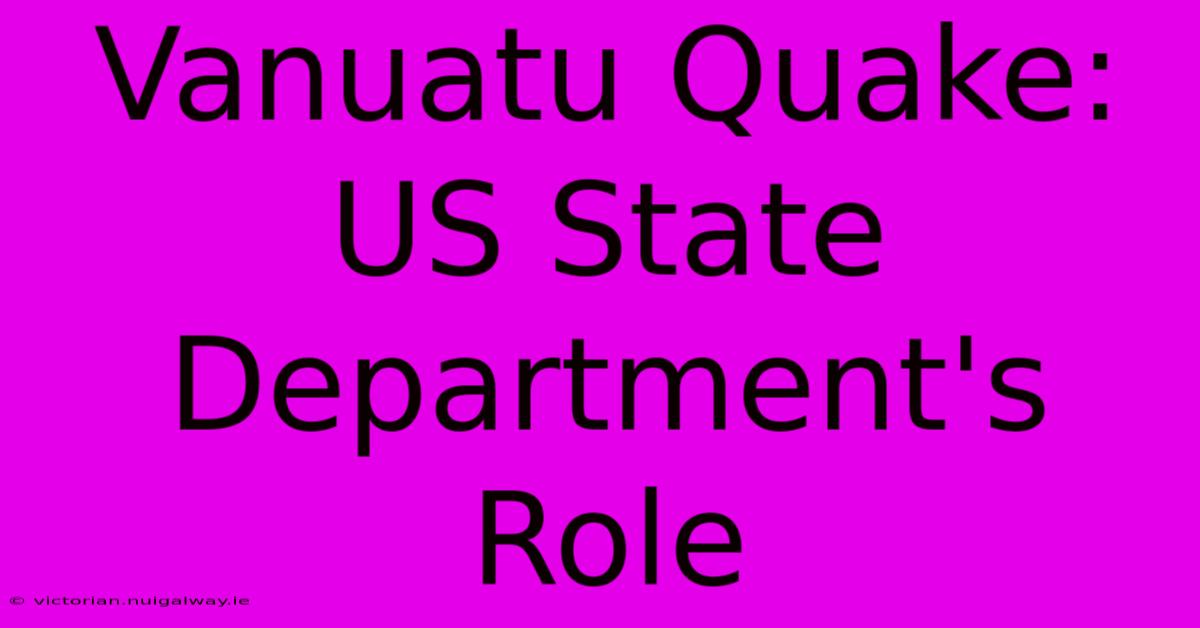 Vanuatu Quake: US State Department's Role

© victorian.nuigalway.ie